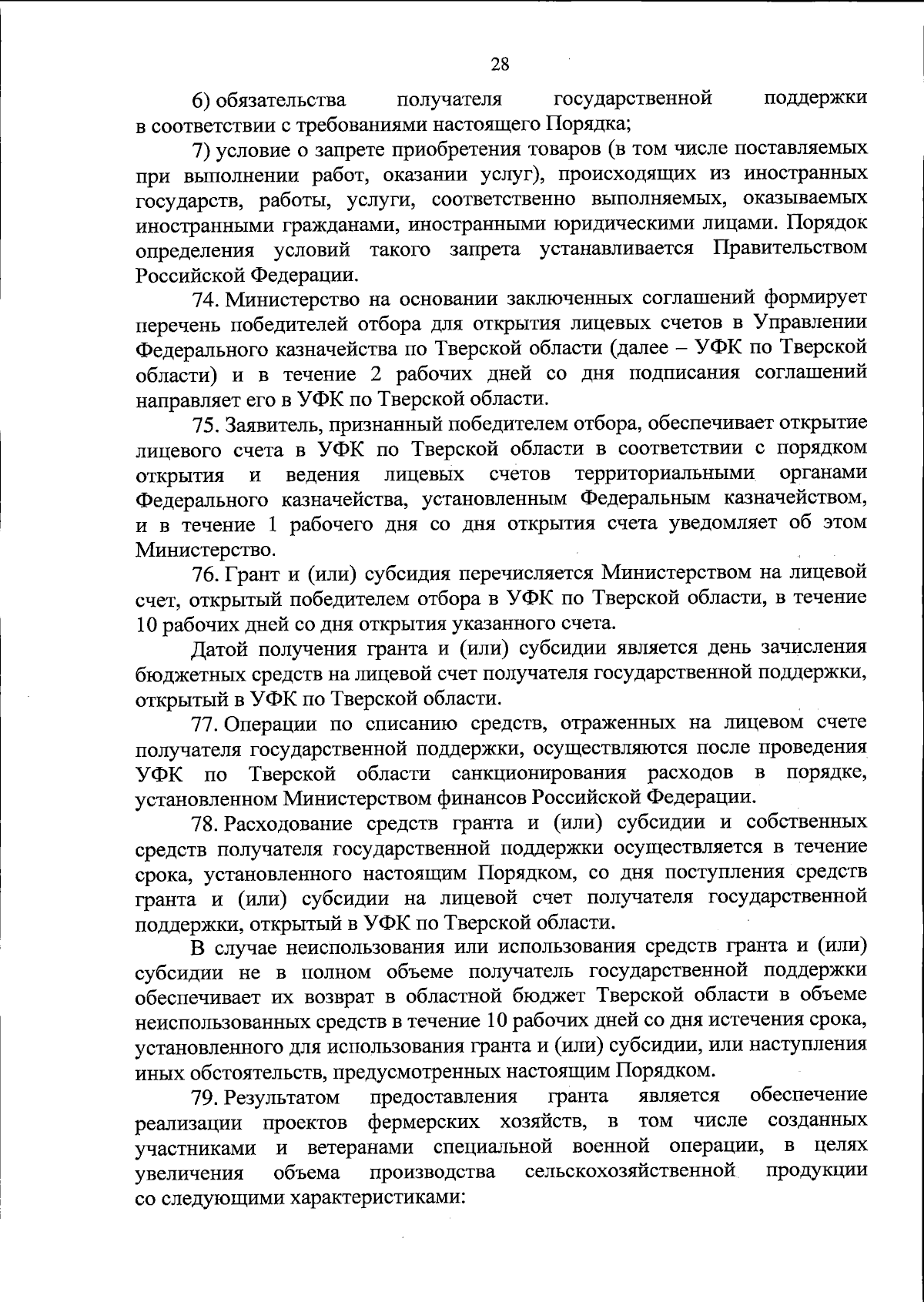 28

6) обязательства получателя государственной поддержки в соответствии с требованиями настоящего Порядка;

7) условие о запрете приобретения товаров (в том числе поставляемых при выполнении работ, оказании услуг), происходящих из иностранных государств, работы, услуги, соответственно выполняемых, оказываемых иностранными гражданами, иностранными юридическими лицами. Порядок определения условий такого запрета устанавливается Правительством Российской Федерации.

74. Министерство на основании заключенных соглашений формирует перечень победителей отбора для открытия лицевых счетов в Управлении Федерального казначейства по Тверской области (далее – УФК по Тверской области) и в течение 2 рабочих дней со дня подписания соглашений направляет его в УФК по Тверской области.

75. Заявитель, признанный победителем отбора, обеспечивает открытие лицевого счета в УФК по Тверской области в соответствии с порядком открытия и ведения лицевых счетов территориальными органами Федерального казначейства, установленным Федеральным казначейством, и в течение 1 рабочего дня со дня открытия счета уведомляет об этом Министерство.

76. Грант и (или) субсидия перечисляется Министерством на лицевой счет, открытый победителем отбора в УФК по Тверской области, в течение 10 рабочих дней со дня открытия указанного счета.

Датой получения гранта и (или) субсидии является день зачисления бюджетных средств на лицевой счет получателя государственной поддержки, открытый в УФК по Тверской области.

77. Операции по списанию средств, отраженных на лицевом счете получателя государственной поддержки, осуществляются после проведения УФК по Тверской области санкционирования расходов в порядке, установленном Министерством финансов Российской Федерации.

78. Расходование средств гранта и (или) субсидии и собственных средств получателя государственной поддержки осуществляется в течение срока, установленного настоящим Порядком, со дня поступления средств гранта и (или) субсидии на лицевой счет получателя государственной поддержки, открытый в УФК по Тверской области.

В случае неиспользования или использования средств гранта и (или) субсидии не в полном объеме получатель государственной поддержки обеспечивает их возврат в областной бюджет Тверской области в объеме неиспользованных средств в течение 10 рабочих дней со дня истечения срока, установленного для использования гранта и (или) субсидии, или наступления иных обстоятельств, предусмотренных настоящим Порядком.

79. Результатом предоставления гранта является обеспечение реализации проектов фермерских хозяйств, в том числе созданных участниками и ветеранами специальной военной операции, в целях увеличения объема производства сельскохозяйственной продукции со следующими характеристиками: